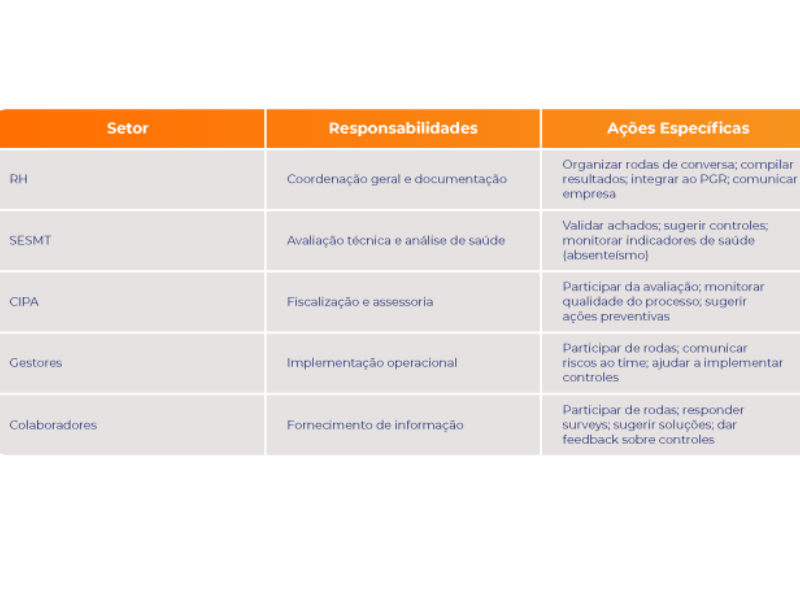 | Setor | Responsabilidades | Ações Específicas |
|---|---|---|
| RH | Coordenação geral e documentação | Organizar rodas de conversa; compilar resultados; integrar ao PGR; comunicar empresa |
| SESMT | Avaliação técnica e análise de saúde | Validar achados; sugerir controles; monitorar indicadores de saúde (absenteísmo) |
| CIPA | Fiscalização e assessoria | Participar da avaliação; monitorar qualidade do processo; sugerir ações preventivas |
| Gestores | Implementação operacional | Participar de rodas; comunicar riscos ao time; ajudar a implementar controles |
| Colaboradores | Fornecimento de informação | Participar de rodas; responder surveys; sugerir soluções; dar feedback sobre controles |